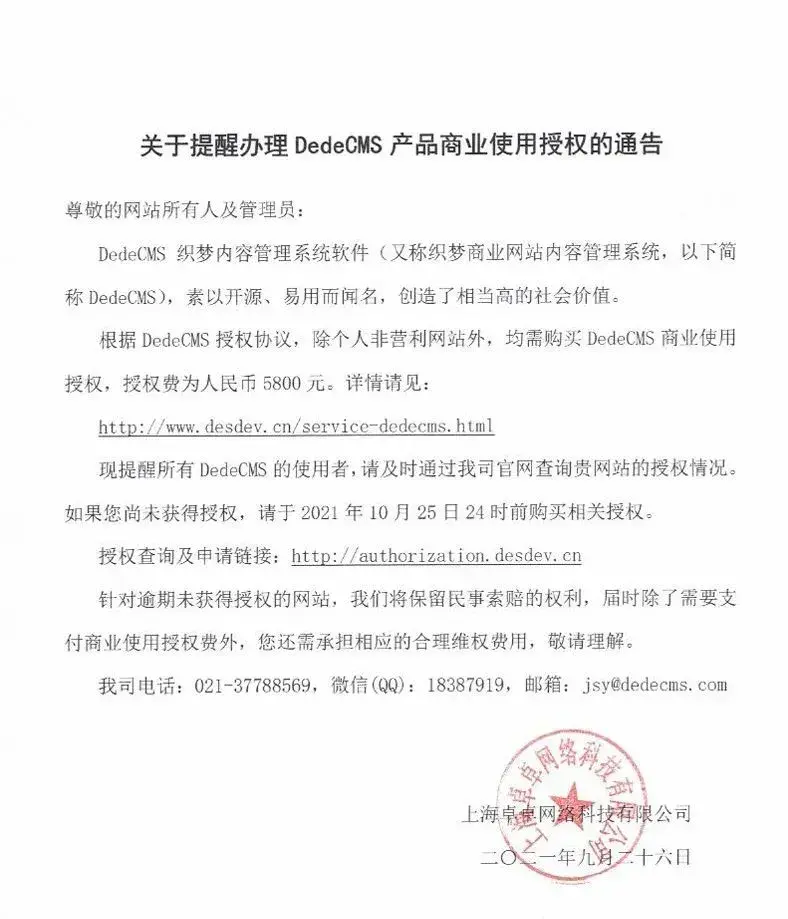 关于提醒办理 DedeCMS 产品商业使用授权的通告

尊敬的网站所有人及管理员：

DedeCMS 织梦内容管理系统软件（又称织梦商业网站内容管理系统，以下简称 DedeCMS），素以开源、易用而闻名，创造了相当高的社会价值。

根据 DedeCMS 授权协议，除个人非营利网站外，均需购买 DedeCMS 商业使用授权，授权费为人民币 5800 元。详情请见：

http://www.desdev.cn/service-dedecms.html

现提醒所有 DedeCMS 的使用者，请及时通过我司官网查询贵网站的授权情况。如果您尚未获得授权，请于 2021 年 10 月 25 日 24 时前购买相关授权。

授权查询及申请链接：http://authorization.desdev.cn

针对逾期未获得授权的网站，我们将保留民事索赔的权利，届时除了需要支付商业使用授权费外，您还需承担相应的合理维权费用，敬请理解。

我司电话：021-37788569，微信(QQ)：18387919，邮箱：jsy@dedecms.com

上海卓卓网络科技有限公司

上海卓卓网络科技有限公司

二〇二一年九月二十六日